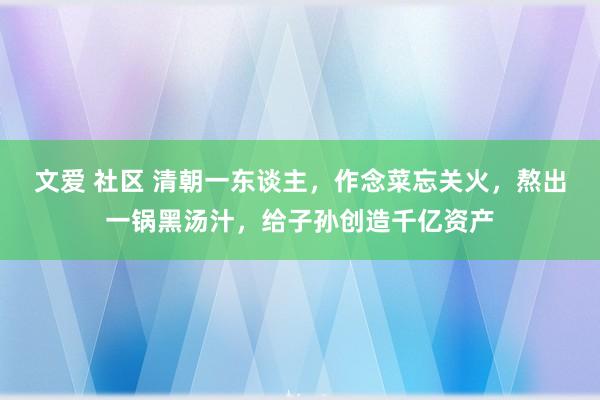 文爱 社区 清朝一东谈主，作念菜忘关火，熬出一锅黑汤汁，给子孙创造千亿资产